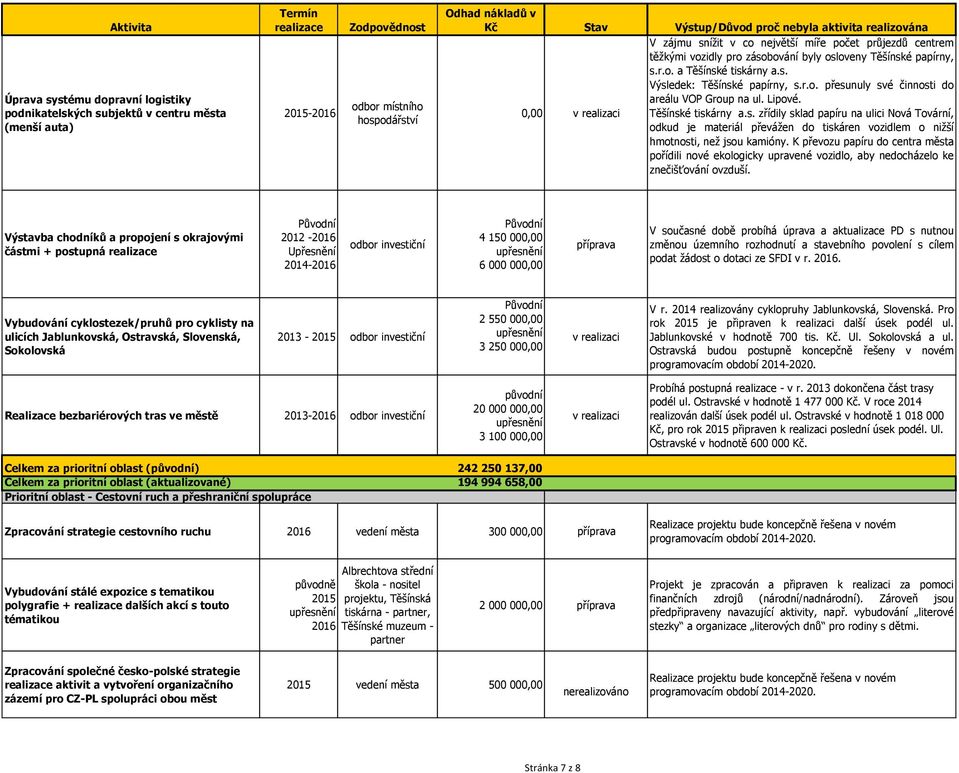 | Aktivita | Termín realizace | Zodpovědnost | Odhad nákladů v Kč | Stav | Výstup/Důvod proč nebyla aktivita realizována |
|---|---|---|---|---|---|
| Úprava systému dopravní logistiky podnikatelských subjektů v centru města (menší auta) | 2015-2016 | odbor místního hospodářství | 0,00 | v realizaci | V zájmu snížit v co největší míře počet průjezdů centrem těžkými vozidly pro zásobování byly osloveny Těšínské papírny, s.r.o. a Těšínské tiskárny a.s. Výsledek: Těšínské papírny, s.r.o. přesunuly své činnosti do areálu VOP Group na ul. Lipové. Těšínské tiskárny a.s. zřídily sklad papíru na ulici Nová Tovární, odkud je materiál převážen do tiskáren vozidlem o nižší hmotnosti, než jsou kamióny. K převozu papíru do centra města pořídili nové ekologicky upravené vozidlo, aby nedocházelo ke znečišťování ovzduší. |
| Výstavba chodníků a propojení s okrajovými částmi + postupná realizace | Původní 2012 -2016 Upřesnění 2014-2016 | odbor investiční | Původní 4 150 000,00 upřesnění 6 000 000,00 | příprava | V současné době probíhá úprava a aktualizace PD s nutnou změnou územního rozhodnutí a stavebního povolení s cílem podat žádost o dotaci ze SFDI v r. 2016. |
| Vybudování cyklostezek/pruhů pro cyklisty na ulicích Jablunkovská, Ostravská, Slovenská, Sokolovská | 2013 - 2015 | odbor investiční | Původní 2 550 000,00 upřesnění 3 250 000,00 | v realizaci | V r. 2014 realizovány cyklopruhy Jablunkovská, Slovenská. Pro rok 2015 je připraven k realizaci další úsek podél ul. Jablunkovské v hodnotě 700 tis. Kč. Ul. Sokolovská a ul. Ostravská budou postupně koncepčně řešeny v novém programovacím období 2014-2020. |
| Realizace bezbariérových tras ve městě | 2013-2016 | odbor investiční | původní 20 000 000,00 upřesnění 3 100 000,00 | v realizaci | Probíhá postupná realizace - v r. 2013 dokončena část trasy podél ul. Ostravské v hodnotě 1 477 000 Kč. V roce 2014 realizován další úsek podél ul. Ostravské v hodnotě 1 018 000 Kč, pro rok 2015 připraven k realizaci poslední úsek podél. Ul. Ostravské v hodnotě 600 000 Kč. |
| Celkem za prioritní oblast (původní) | | | 242 250 137,00 | | |
| Celkem za prioritní oblast (aktualizované) | | | 194 994 658,00 | | |
| Prioritní oblast - Cestovní ruch a přeshraniční spolupráce | | | | | |
| Zpracování strategie cestovního ruchu | 2016 | vedení města | 300 000,00 | příprava | Realizace projektu bude koncepčně řešena v novém programovacím období 2014-2020. |
| Vybudování stálé expozice s tematikou polygrafie + realizace dalších akcí s touto tématikou | původně 2015 upřesnění 2016 | Albrechtova střední škola - nositel projektu, Těšínská tiskárna - partner, Těšínské muzeum - partner | 2 000 000,00 | příprava | Projekt je zpracován a připraven k realizaci za pomoci finančních zdrojů (národní/nadnárodní). Zároveň jsou předpřipraveny navazující aktivity, např. vybudování „literové stezky“ a organizace „literových dnů“ pro rodiny s dětmi. |
| Zpracování společné česko-polské strategie realizace aktivit a vytvoření organizačního zázemí pro CZ-PL spolupráci obou měst | 2015 | vedení města | 500 000,00 | nerealizováno | Realizace projektu bude koncepčně řešena v novém programovacím období 2014-2020. |

Stránka 7 z 8